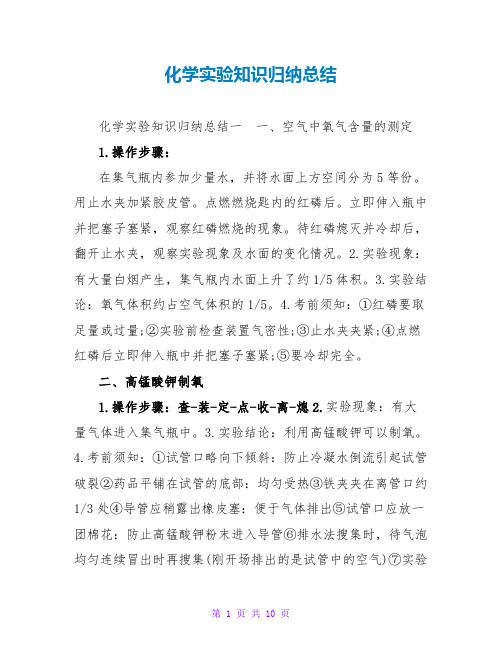 化学实验知识归纳总结

化学实验知识归纳总结一　一、空气中氧气含量的测定

1.操作步骤：

在集气瓶内参加少量水，并将水面上方空间分为5等份。用止水夹加紧胶皮管。点燃燃烧匙内的红磷后。立即伸入瓶中并把塞子塞紧，观察红磷燃烧的现象。待红磷熄灭并冷却后，翻开止水夹，观察实验现象及水面的变化情况。2.实验现象：有大量白烟产生，集气瓶内水面上升了约1/5体积。3.实验结论：氧气体积约占空气体积的1/5。4.考前须知：①红磷要取足量或过量；②实验前检查装置气密性；③止水夹夹紧；④点燃红磷后立即伸入瓶中并把塞子塞紧；⑤要冷却完全。

二、高锰酸钾制氧

1.操作步骤：查-装-定-点-收-离-熄 2.实验现象：有大量气体进入集气瓶中。3.实验结论：利用高锰酸钾可以制氧。4.考前须知：①试管口略向下倾斜：防止冷凝水倒流引起试管破裂②药品平铺在试管的底部：均匀受热③铁夹夹在离管口约1/3处④导管应稍露出橡皮塞：便于气体排出⑤试管口应放一团棉花：防止高锰酸钾粉末进入导管⑥排水法搜集时，待气泡均匀连续冒出时再搜集(刚开场排出的是试管中的空气)⑦实验

第 1 页 共 10 页